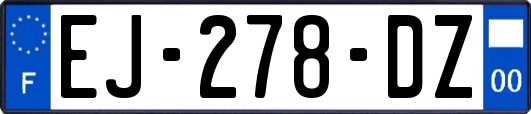 F
EJ-278-DZ
00